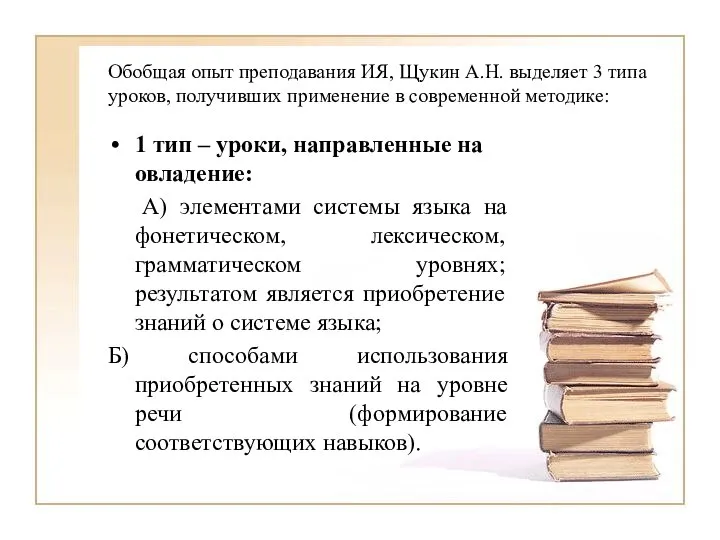 Обобщая опыт преподавания ИЯ, Щукин А.Н. выделяет 3 типа уроков, получивших применение в современной методике:

• 1 тип – уроки, направленные на овладение:

А) элементами системы языка на фонетическом, лексическом, грамматическом уровнях; результатом является приобретение знаний о системе языка;

Б) способами использования приобретенных знаний на уровне речи (формирование соответствующих навыков).